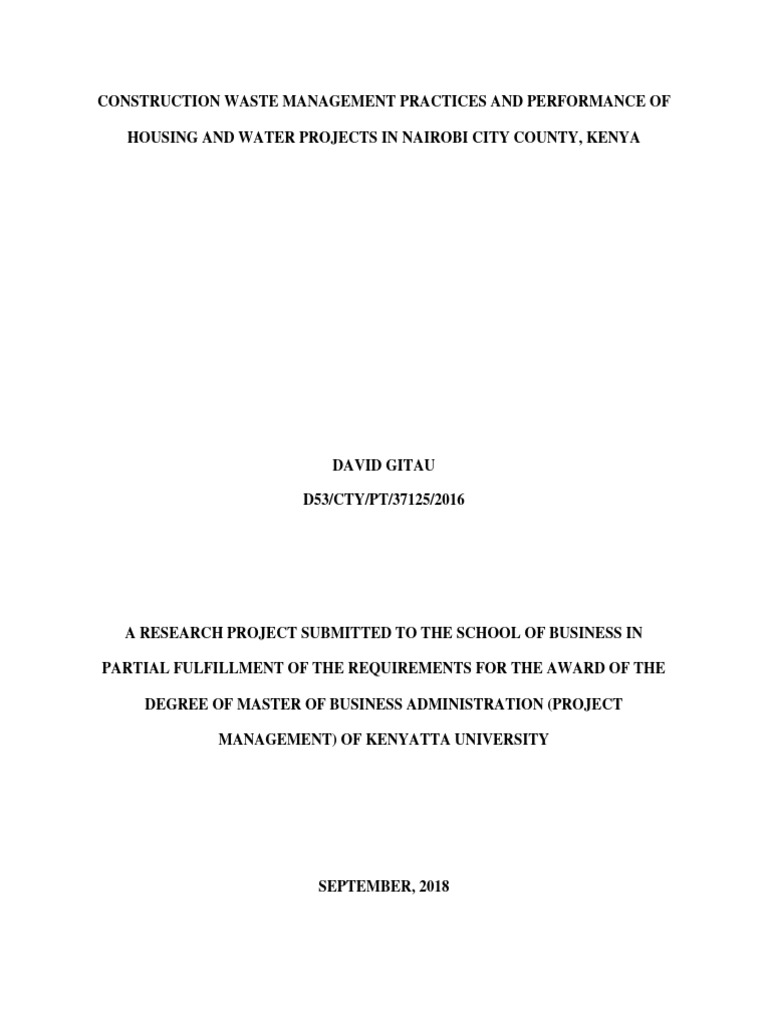 CONSTRUCTION WASTE MANAGEMENT PRACTICES AND PERFORMANCE OF HOUSING AND WATER PROJECTS IN NAIROBI CITY COUNTY, KENYA

DAVID GITAU

D53/CTY/PT/37125/2016

A RESEARCH PROJECT SUBMITTED TO THE SCHOOL OF BUSINESS IN PARTIAL FULFILLMENT OF THE REQUIREMENTS FOR THE AWARD OF THE DEGREE OF MASTER OF BUSINESS ADMINISTRATION (PROJECT MANAGEMENT) OF KENYATTA UNIVERSITY

SEPTEMBER, 2018